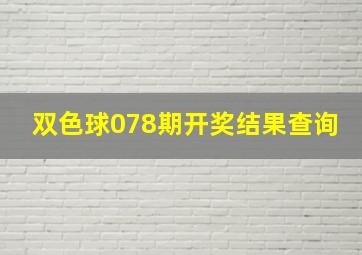 双色球078期开奖结果查询